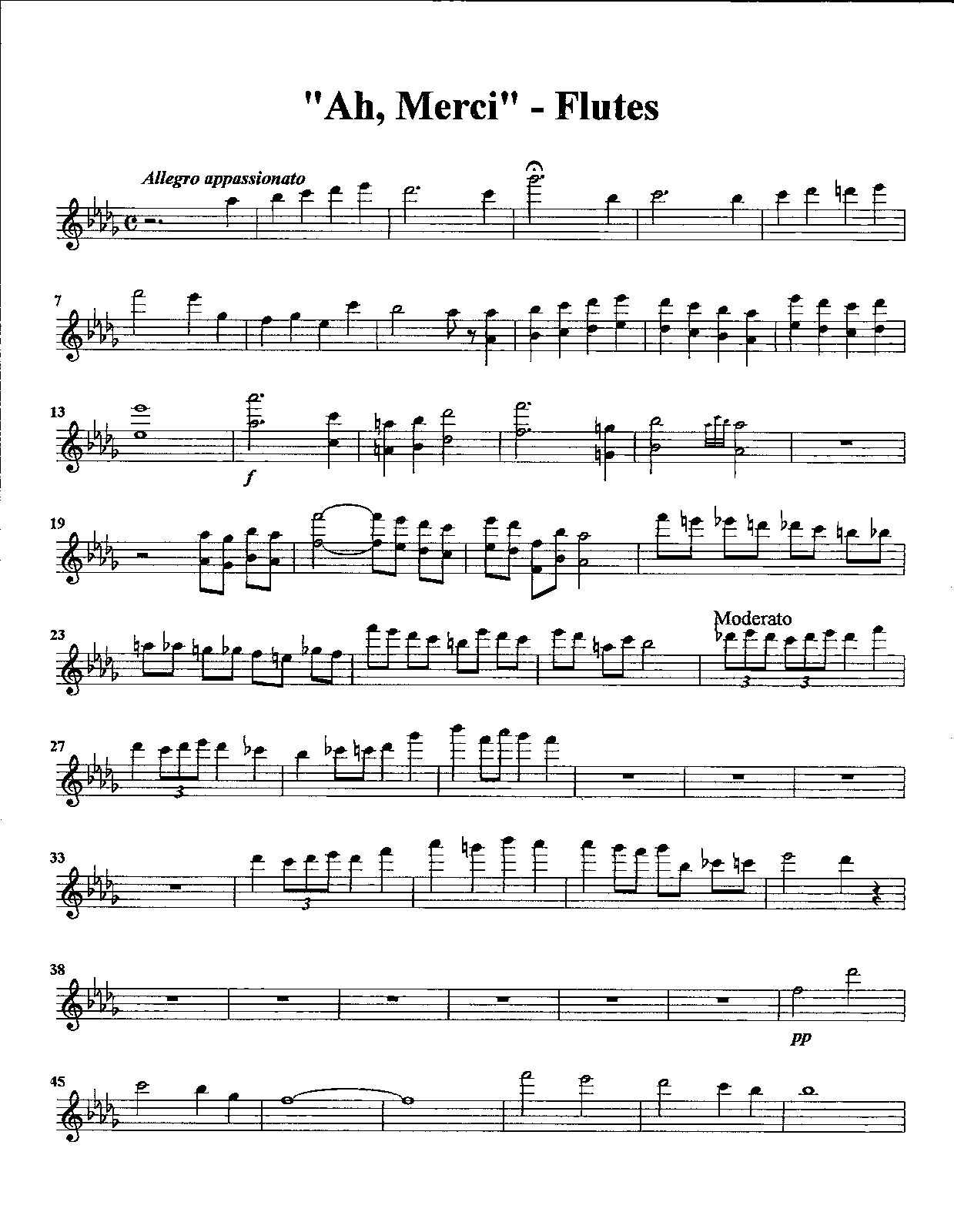 "Ah, Merci" - Flutes

Allegro appassionato

7

13

f

19

23

Moderato

3 3

27

3

33

3

38

pp

45